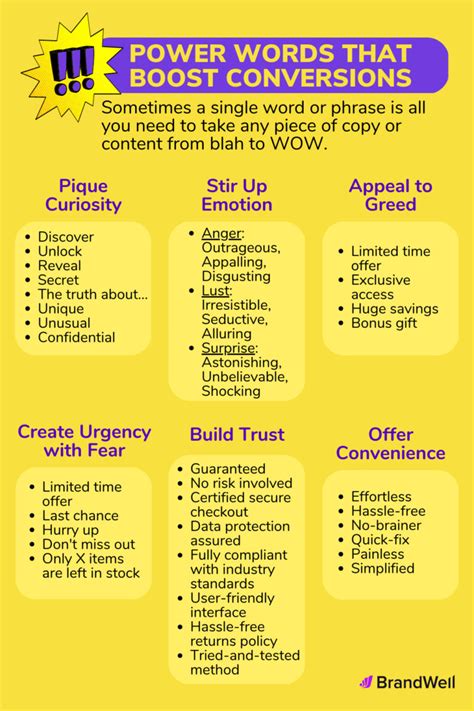 !!!

POWER WORDS THAT BOOST CONVERSIONS

Sometimes a single word or phrase is all you need to take any piece of copy or content from blah to WOW.

Pique Curiosity

- Discover
- Unlock
- Reveal
- Secret
- The truth about...
- Unique
- Unusual
- Confidential

Stir Up Emotion

- Anger: Outrageous, Appalling, Disgusting
- Lust: Irresistible, Seductive, Alluring
- Surprise: Astonishing, Unbelievable, Shocking

Appeal to Greed

- Limited time offer
- Exclusive access
- Huge savings
- Bonus gift

Create Urgency with Fear

- Limited time offer
- Last chance
- Hurry up
- Don't miss out
- Only X items are left in stock

Build Trust

- Guaranteed
- No risk involved
- Certified secure checkout
- Data protection assured
- Fully compliant with industry standards
- User-friendly interface
- Hassle-free returns policy
- Tried-and-tested method

Offer Convenience

- Effortless
- Hassle-free
- No-brainer
- Quick-fix
- Painless
- Simplified

BrandWell